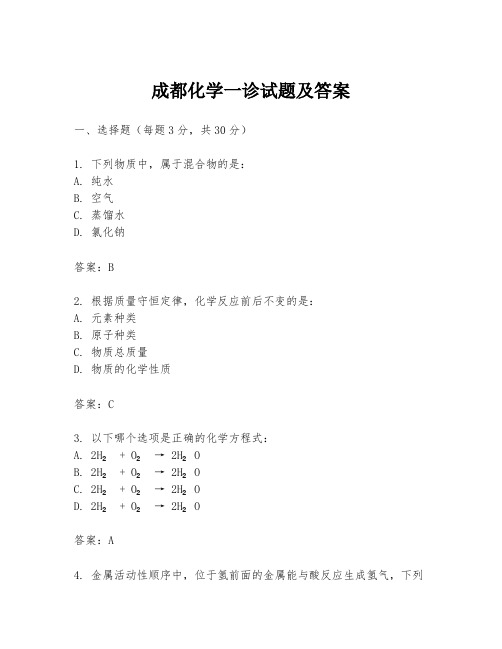 成都化学一诊试题及答案

一、选择题（每题3分，共30分）

1. 下列物质中，属于混合物的是：
A. 纯水
B. 空气
C. 蒸馏水
D. 氯化钠

答案：B

2. 根据质量守恒定律，化学反应前后不变的是：
A. 元素种类
B. 原子种类
C. 物质总质量
D. 物质的化学性质

答案：C

3. 以下哪个选项是正确的化学方程式：
A. $2H_2 + O_2 \rightarrow 2H_2O$
B. $2H_2 + O_2 \rightarrow 2H_2O$
C. $2H_2 + O_2 \rightarrow 2H_2O$
D. $2H_2 + O_2 \rightarrow 2H_2O$

答案：A

4. 金属活动性顺序中，位于氢前面的金属能与酸反应生成氢气，下列